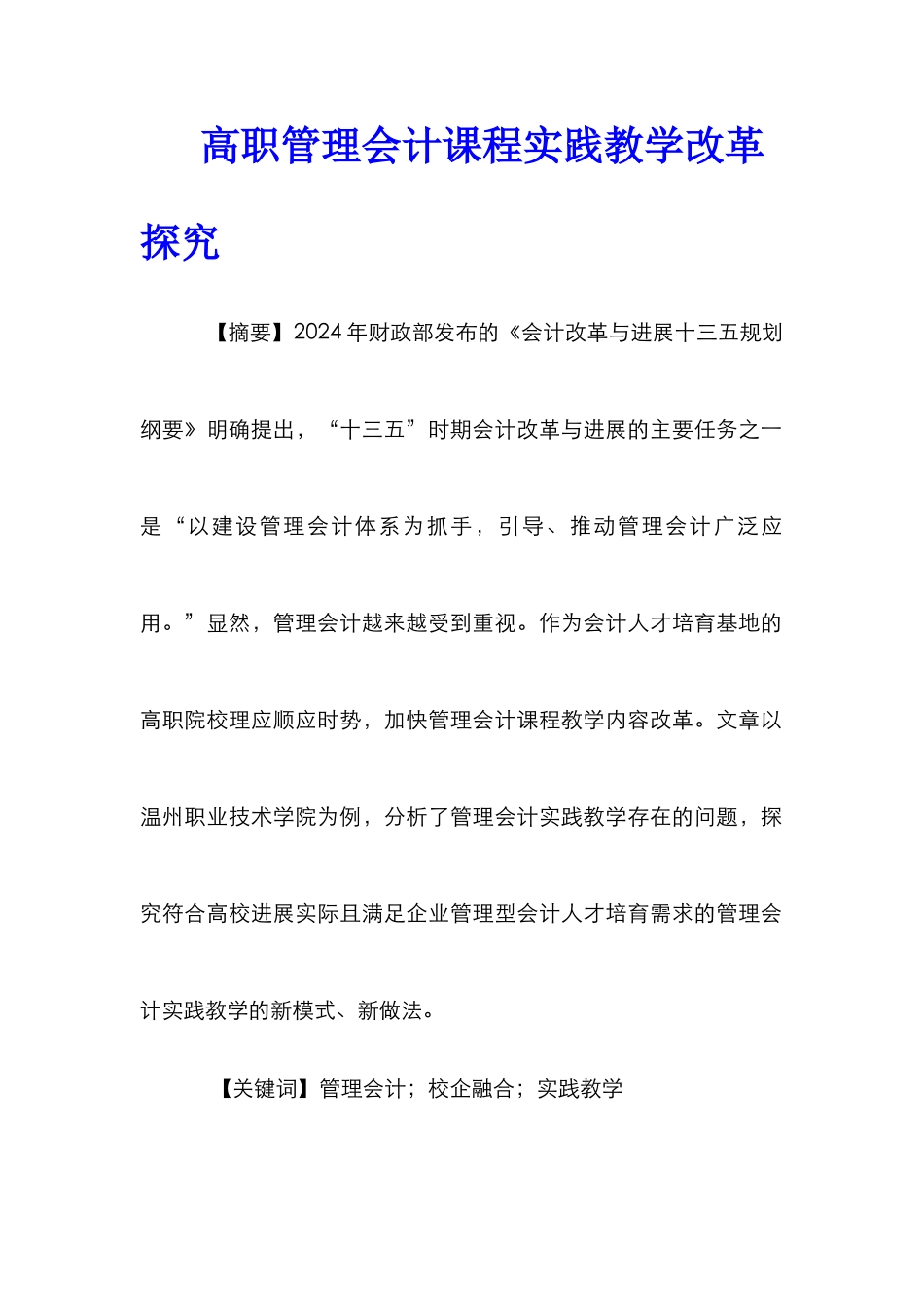 高职管理会计课程实践教学改革探究

【摘要】2024年财政部发布的《会计改革与进展十三五规划纲要》明确提出，“十三五”时期会计改革与进展的主要任务之一是“以建设管理会计体系为抓手，引导、推动管理会计广泛应用。”显然，管理会计越来越受到重视。作为会计人才培育基地的高职院校理应顺应时势，加快管理会计课程教学内容改革。文章以温州职业技术学院为例，分析了管理会计实践教学存在的问题，探究符合高校进展实际且满足企业管理型会计人才培育需求的管理会计实践教学的新模式、新做法。

【关键词】管理会计；校企融合；实践教学